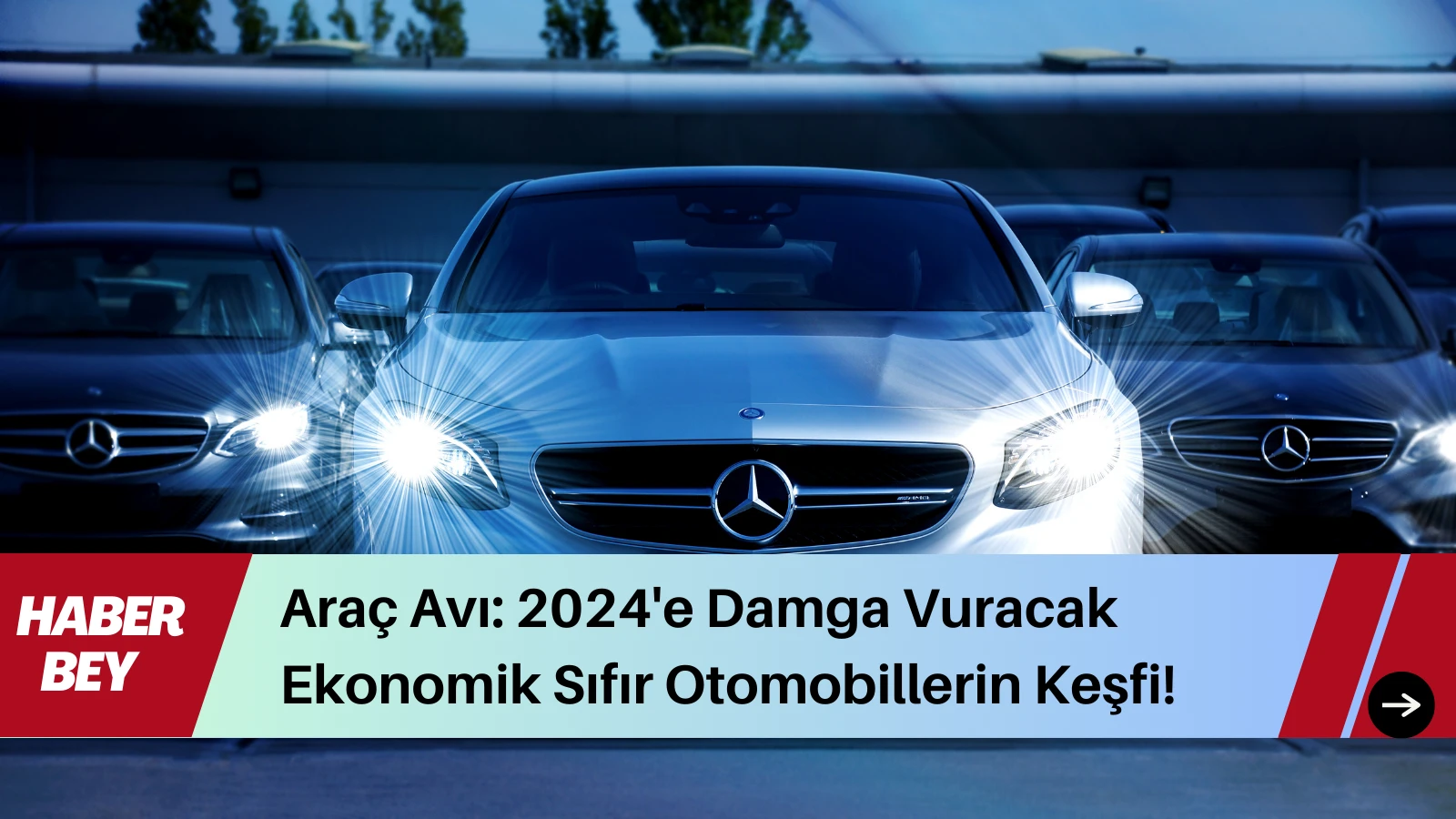 HABER BEY

Araç Avı: 2024'e Damga Vuracak Ekonomik Sıfır Otomobillerin Keşfi!